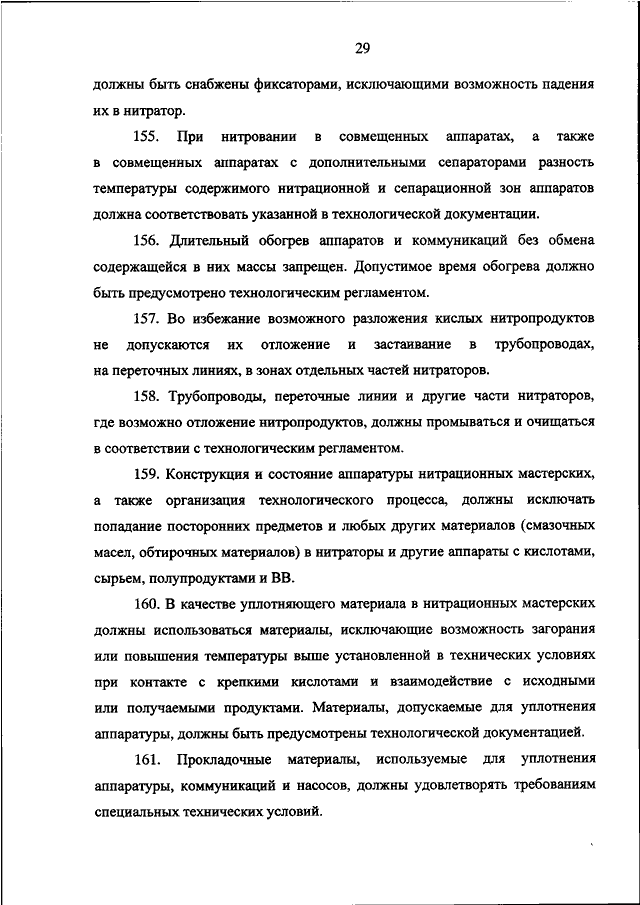 29

должны быть снабжены фиксаторами, исключающими возможность падения их в нитратор.

155. При нитровании в совмещенных аппаратах, а также в совмещенных аппаратах с дополнительными сепараторами разность температуры содержимого нитрационной и сепарационной зон аппаратов должна соответствовать указанной в технологической документации.

156. Длительный обогрев аппаратов и коммуникаций без обмена содержащейся в них массы запрещен. Допустимое время обогрева должно быть предусмотрено технологическим регламентом.

157. Во избежание возможного разложения кислых нитропродуктов не допускаются их отложение и застаивание в трубопроводах, на переточных линиях, в зонах отдельных частей нитраторов.

158. Трубопроводы, переточные линии и другие части нитраторов, где возможно отложение нитропродуктов, должны промываться и очищаться в соответствии с технологическим регламентом.

159. Конструкция и состояние аппаратуры нитрационных мастерских, а также организация технологического процесса, должны исключать попадание посторонних предметов и любых других материалов (смазочных масел, обтирочных материалов) в нитраторы и другие аппараты с кислотами, сырьем, полупродуктами и ВВ.

160. В качестве уплотняющего материала в нитрационных мастерских должны использоваться материалы, исключающие возможность загорания или повышения температуры выше установленной в технических условиях при контакте с крепкими кислотами и взаимодействие с исходными или получаемыми продуктами. Материалы, допускаемые для уплотнения аппаратуры, должны быть предусмотрены технологической документацией.

161. Прокладочные материалы, используемые для уплотнения аппаратуры, коммуникаций и насосов, должны удовлетворять требованиям специальных технических условий.